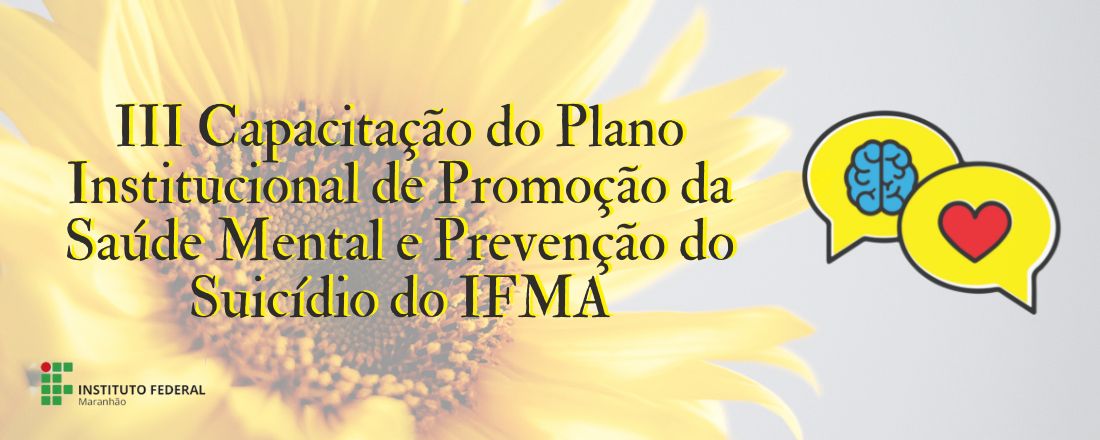 III Capacitação do Plano Institucional de Promoção da Saúde Mental e Prevenção do Suicídio do IFMA

INSTITUTO FEDERAL
Maranhão